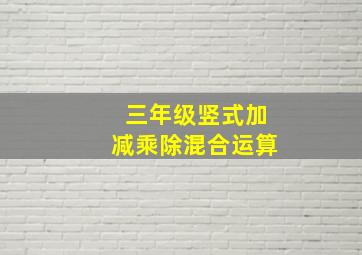 三年级竖式加减乘除混合运算